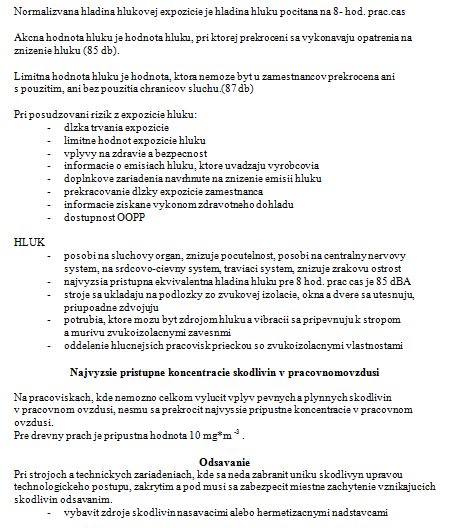 Normalizvana hladina hlukovej expozicie je hladina hluku pocitana na 8- hod. prac.cas

Akcna hodnota hluku je hodnota hluku, pri ktorej prekroceni sa vykonavaju opatrenia na znizenie hluku (85 db).

Limitna hodnota hluku je hodnota, ktora nemoze byt u zamestnancov prekrocena ani s pouzitim, ani bez pouzitia chranicov sluchu.(87 db)

Pri posudzovani rizik z expozicie hluku:
- dlzka trvania expozicie
- limitne hodnot expozicie hluku
- vplyvy na zdravie a bezpecnost
- informacie o emisiach hluku, ktore uvadzaju vyrobcovia
- doplnkove zariadenia navrhnute na znizenie emisii hluku
- prekracovanie dlzky expozicie zamestnanca
- informacie ziskane vykonom zdravotneho dohladu
- dostupnost OOPP

HLUK
- posobi na sluchovy organ, znizuje pocutelnost, posobi na centralny nervovy system, na srdcovo-cievny system, traviaci system, znizuje zrakovu ostrost
- najvyzsia pristupna ekvivalentna hladina hluku pre 8 hod. prac cas je 85 dBA
- stroje sa ukladaju na podlozky zo zvukovej izolacie, okna a dvere sa utesnuju, priupoadne zdvojuju
- potrubia, ktore mozu byt zdrojom hluku a vibracii sa pripevnuju k stropom a murivu zvukoizolacnymi zavesnmi
- oddelenie hlucnejsich pracovisk prieckou so zvukoizolacnymi vlastnostami

Najvyzsie pristupne koncentracie skodlivin v pracovnomovzdusi

Na pracoviskach, kde nemozno celkom vylucit vplyv pevnych a plynnych skodlivin v pracovnom ovzdusi, nesmu sa prekrocit najvyssie pripustne koncentracie v pracovnom ovzdusi.
Pre drevny prach je pripustna hodnota 10 mg*m $^{-3}$ .

Odsavanie
Pri strojoch a technickych zariadeniach, kde sa neda zabranit uniku skodlivyn upravou technologickeho postupu, zakrytim a pod musi sa zabezpecit miestne zachytenie vznikajucich skodlivin odsavanim.
- vybavit zdroje skodlivin nasavacimi alebo hermetizacnymi nadstavcami